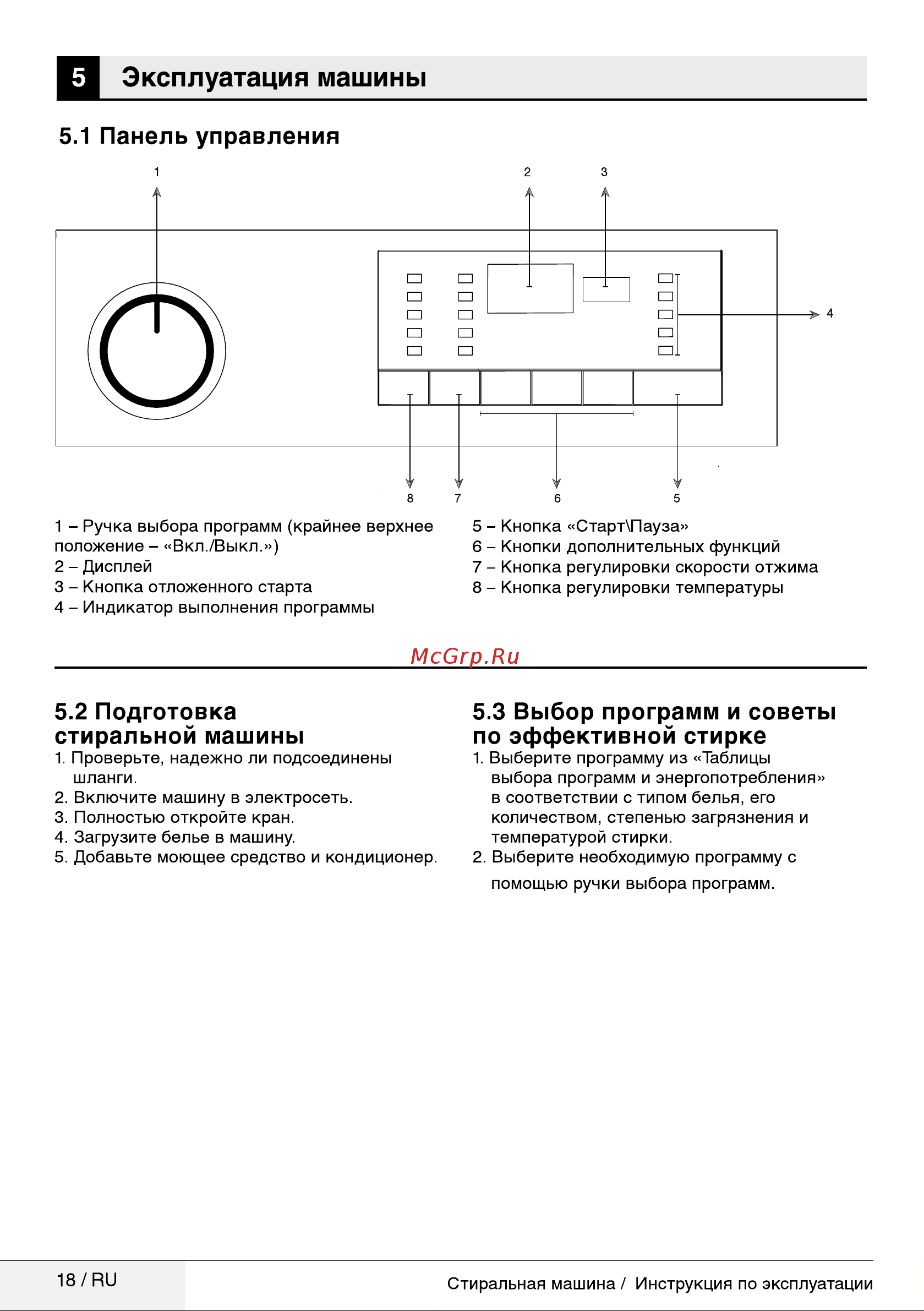 5 Эксплуатация машины

5.1 Панель управления

1

2

3

4

8

7

6

5

1 – Ручка выбора программ (крайнее верхнее положение – «Вкл./Выкл.»)
2 – Дисплей
3 – Кнопка отложенного старта
4 – Индикатор выполнения программы

5 – Кнопка «Старт\Пауза»
6 – Кнопки дополнительных функций
7 – Кнопка регулировки скорости отжима
8 – Кнопка регулировки температуры

McGrp.Ru

5.2 Подготовка стиральной машины

1. Проверьте, надежно ли подсоединены шланги.
2. Включите машину в электросеть.
3. Полностью откройте кран.
4. Загрузите белье в машину.
5. Добавьте моющее средство и кондиционер.

5.3 Выбор программ и советы по эффективной стирке

1. Выберите программу из «Таблицы выбора программ и энергопотребления» в соответствии с типом белья, его количеством, степенью загрязнения и температурой стирки.
2. Выберите необходимую программу с помощью ручки выбора программ.

18 / RU

Стиральная машина / Инструкция по эксплуатации